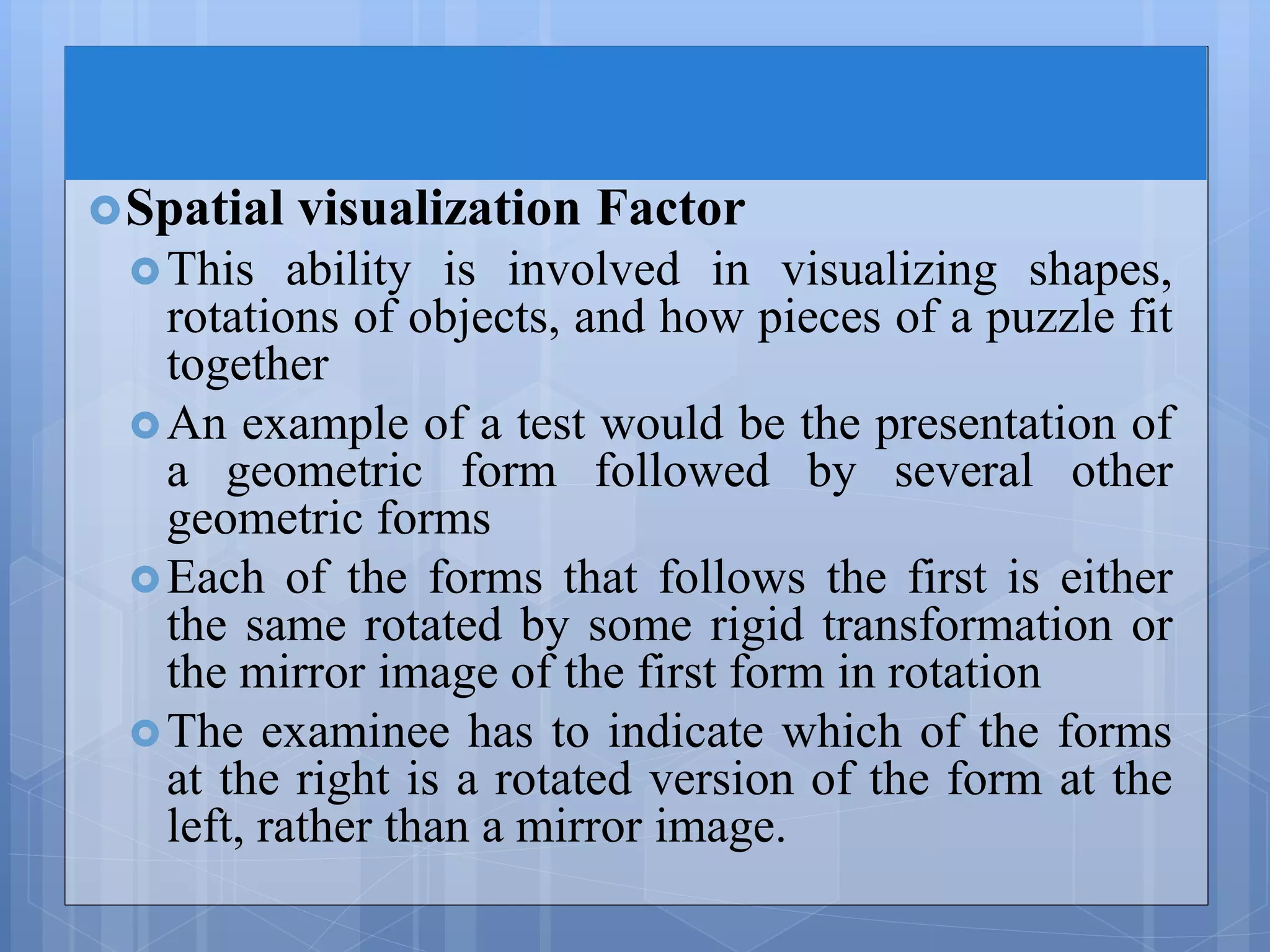 Spatial visualization Factor

This ability is involved in visualizing shapes, rotations of objects, and how pieces of a puzzle fit together

An example of a test would be the presentation of a geometric form followed by several other geometric forms

Each of the forms that follows the first is either the same rotated by some rigid transformation or the mirror image of the first form in rotation

The examinee has to indicate which of the forms at the right is a rotated version of the form at the left, rather than a mirror image.